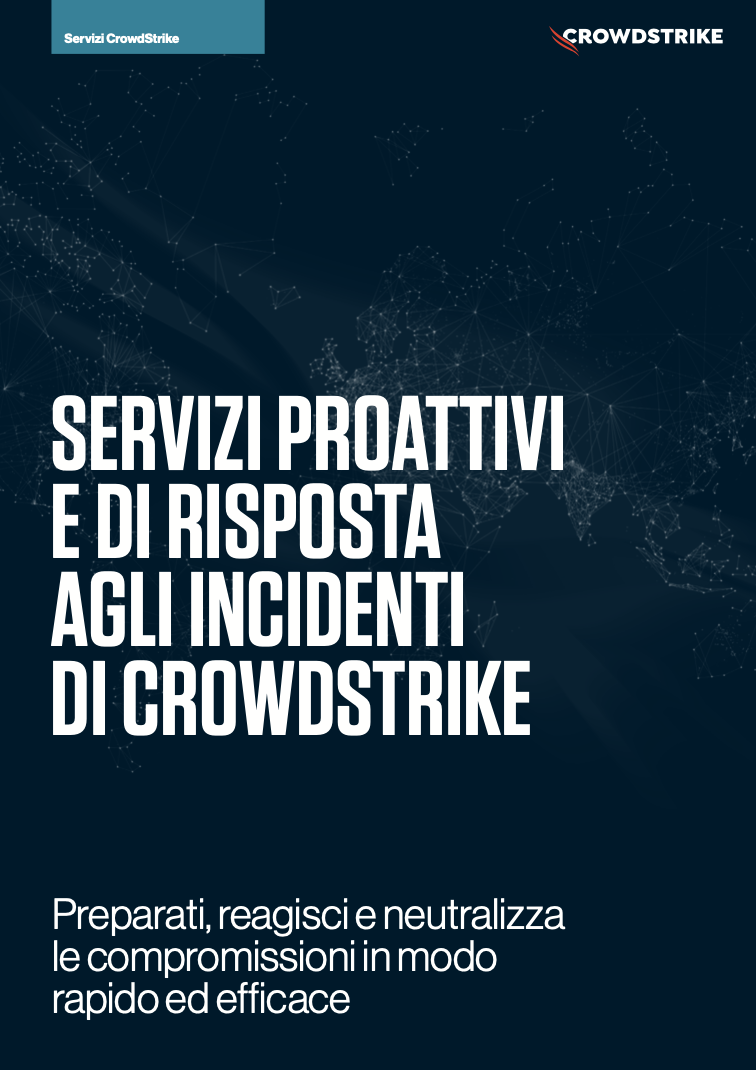 Servizi CrowdStrike

CROWDSTRIKE

SERVIZI PROATTIVI
E DI RISPOSTA
AGLI INCIDENTI
DI CROWDSTRIKE

Preparati, reagisci e neutralizza le compromissioni in modo rapido ed efficace